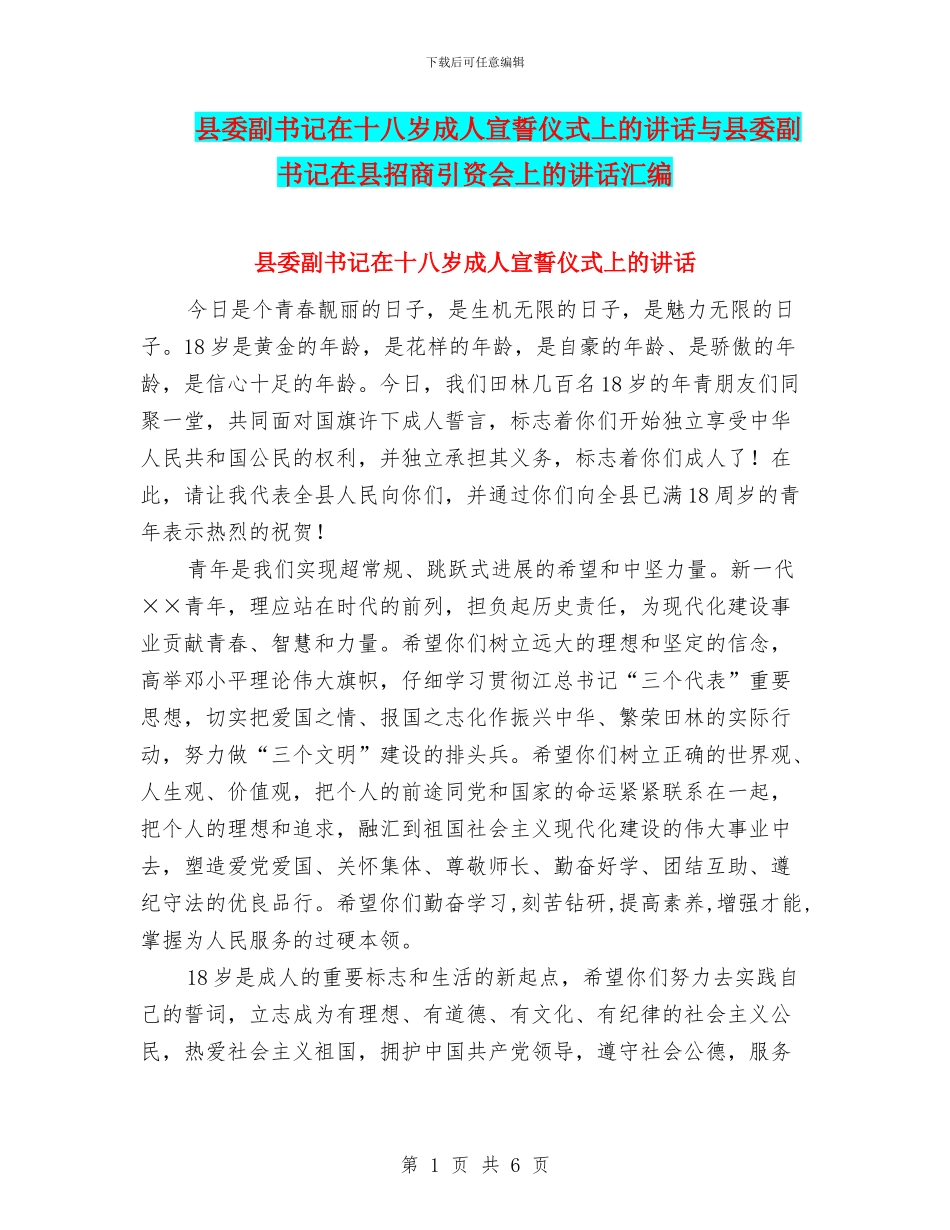 下载后可任意编辑

县委副书记在十八岁成人宣誓仪式上的讲话与县委副书记在县招商引资会上的讲话汇编

县委副书记在十八岁成人宣誓仪式上的讲话

今日是个青春靓丽的日子，是生机无限的日子，是魅力无限的日子。18岁是黄金的年龄，是花样的年龄，是自豪的年龄、是骄傲的年龄，是信心十足的年龄。今日，我们田林几百名18岁的年青朋友们同聚一堂，共同面对国旗许下成人誓言，标志着你们开始独立享受中华人民共和国公民的权利，并独立承担其义务，标志着你们成人了！在此，请让我代表全县人民向你们，并通过你们向全县已满18周岁的青年表示热烈的祝贺！

青年是我们实现超常规、跳跃式进展的希望和中坚力量。新一代××青年，理应站在时代的前列，担负起历史责任，为现代化建设事业贡献青春、智慧和力量。希望你们树立远大的理想和坚定的信念，高举邓小平理论伟大旗帜，仔细学习贯彻江总书记“三个代表”重要思想，切实把爱国之情、报国之志化作振兴中华、繁荣田林的实际行动，努力做“三个文明”建设的排头兵。希望你们树立正确的世界观、人生观、价值观，把个人的前途同党和国家的命运紧紧联系在一起，把个人的理想和追求，融汇到祖国社会主义现代化建设的伟大事业中去，塑造爱党爱国、关怀集体、尊敬师长、勤奋好学、团结互助、遵纪守法的优良品行。希望你们勤奋学习，刻苦钻研，提高素养，增强才能，掌握为人民服务的过硬本领。

18岁是成人的重要标志和生活的新起点，希望你们努力去实践自己的誓词，立志成为有理想、有道德、有文化、有纪律的社会主义公民，热爱社会主义祖国，拥护中国共产党领导，遵守社会公德，服务

第 1 页 共 6 页